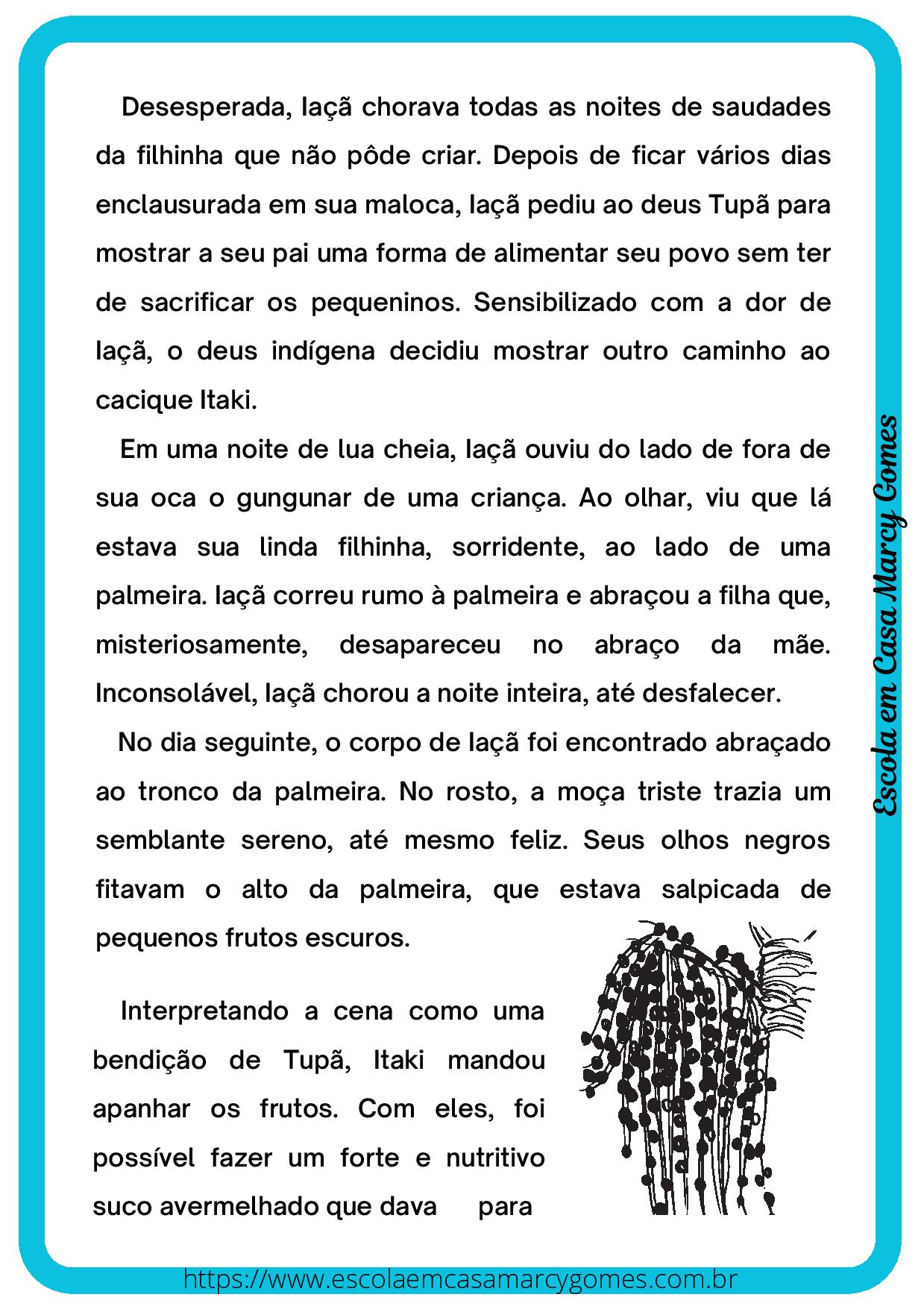 Desesperada, Iaçã chorava todas as noites de saudades da filhinha que não pôde criar. Depois de ficar vários dias enclausurada em sua maloca, Iaçã pediu ao deus Tupã para mostrar a seu pai uma forma de alimentar seu povo sem ter de sacrificar os pequeninos. Sensibilizado com a dor de Iaçã, o deus indígena decidiu mostrar outro caminho ao cacique Itaki.

Em uma noite de lua cheia, Iaçã ouviu do lado de fora de sua oca o gungunar de uma criança. Ao olhar, viu que lá estava sua linda filhinha, sorridente, ao lado de uma palmeira. Iaçã correu rumo à palmeira e abraçou a filha que, misteriosamente, desapareceu no abraço da mãe. Inconsolável, Iaçã chorou a noite inteira, até desfalecer.

No dia seguinte, o corpo de Iaçã foi encontrado abraçado ao tronco da palmeira. No rosto, a moça triste trazia um semblante sereno, até mesmo feliz. Seus olhos negros fitavam o alto da palmeira, que estava salpicada de pequenos frutos escuros.

Interpretando a cena como uma bendição de Tupã, Itaki mandou apanhar os frutos. Com eles, foi possível fazer um forte e nutritivo suco avermelhado que dava para

Escola em Casa Marcy Gomes

https://www.escolaemcasamarcygomes.com.br